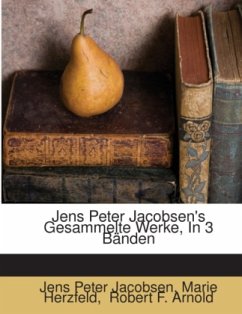 Jens Peter Jacobsen's Gesammelte Werke, In 3 Bänden

Jens Peter Jacobsen, Marie Herzfeld, Robert F. Arnold